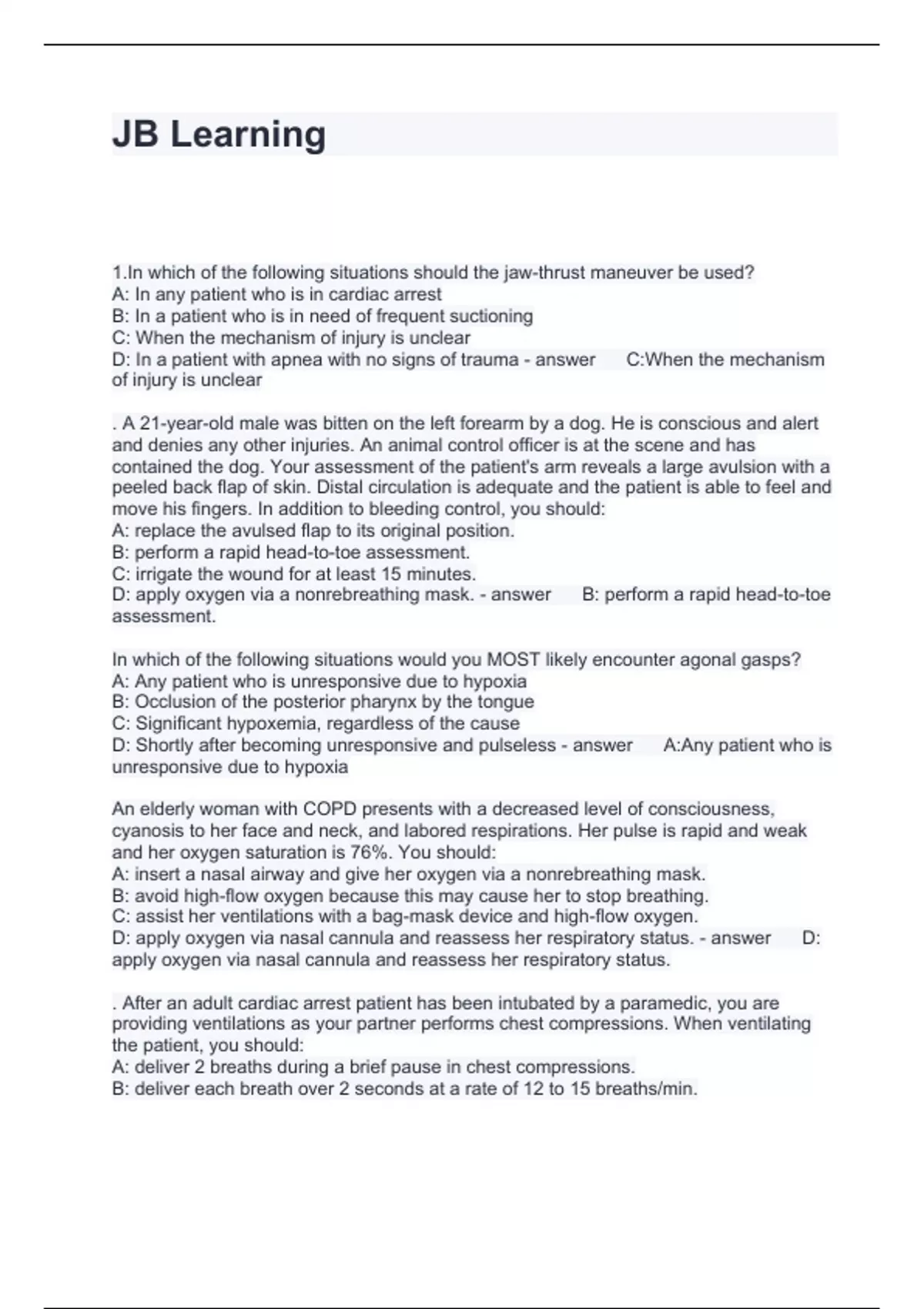 JB Learning

1.In which of the following situations should the jaw-thrust maneuver be used?
A: In any patient who is in cardiac arrest
B: In a patient who is in need of frequent suctioning
C: When the mechanism of injury is unclear
D: In a patient with apnea with no signs of trauma - answer C:When the mechanism of injury is unclear

. A 21-year-old male was bitten on the left forearm by a dog. He is conscious and alert and denies any other injuries. An animal control officer is at the scene and has contained the dog. Your assessment of the patient's arm reveals a large avulsion with a peeled back flap of skin. Distal circulation is adequate and the patient is able to feel and move his fingers. In addition to bleeding control, you should:
A: replace the avulsed flap to its original position.
B: perform a rapid head-to-toe assessment.
C: irrigate the wound for at least 15 minutes.
D: apply oxygen via a nonrebreathing mask. - answer B: perform a rapid head-to-toe assessment.

In which of the following situations would you MOST likely encounter agonal gasps?
A: Any patient who is unresponsive due to hypoxia
B: Occlusion of the posterior pharynx by the tongue
C: Significant hypoxemia, regardless of the cause
D: Shortly after becoming unresponsive and pulseless - answer A:Any patient who is unresponsive due to hypoxia

An elderly woman with COPD presents with a decreased level of consciousness, cyanosis to her face and neck, and labored respirations. Her pulse is rapid and weak and her oxygen saturation is 76%. You should:
A: insert a nasal airway and give her oxygen via a nonrebreathing mask.
B: avoid high-flow oxygen because this may cause her to stop breathing.
C: assist her ventilations with a bag-mask device and high-flow oxygen.
D: apply oxygen via nasal cannula and reassess her respiratory status. - answer D: apply oxygen via nasal cannula and reassess her respiratory status.

. After an adult cardiac arrest patient has been intubated by a paramedic, you are providing ventilations as your partner performs chest compressions. When ventilating the patient, you should:
A: deliver 2 breaths during a brief pause in chest compressions.
B: deliver each breath over 2 seconds at a rate of 12 to 15 breaths/min.